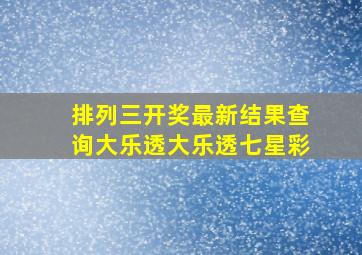 排列三开奖最新结果查询大乐透大乐透七星彩